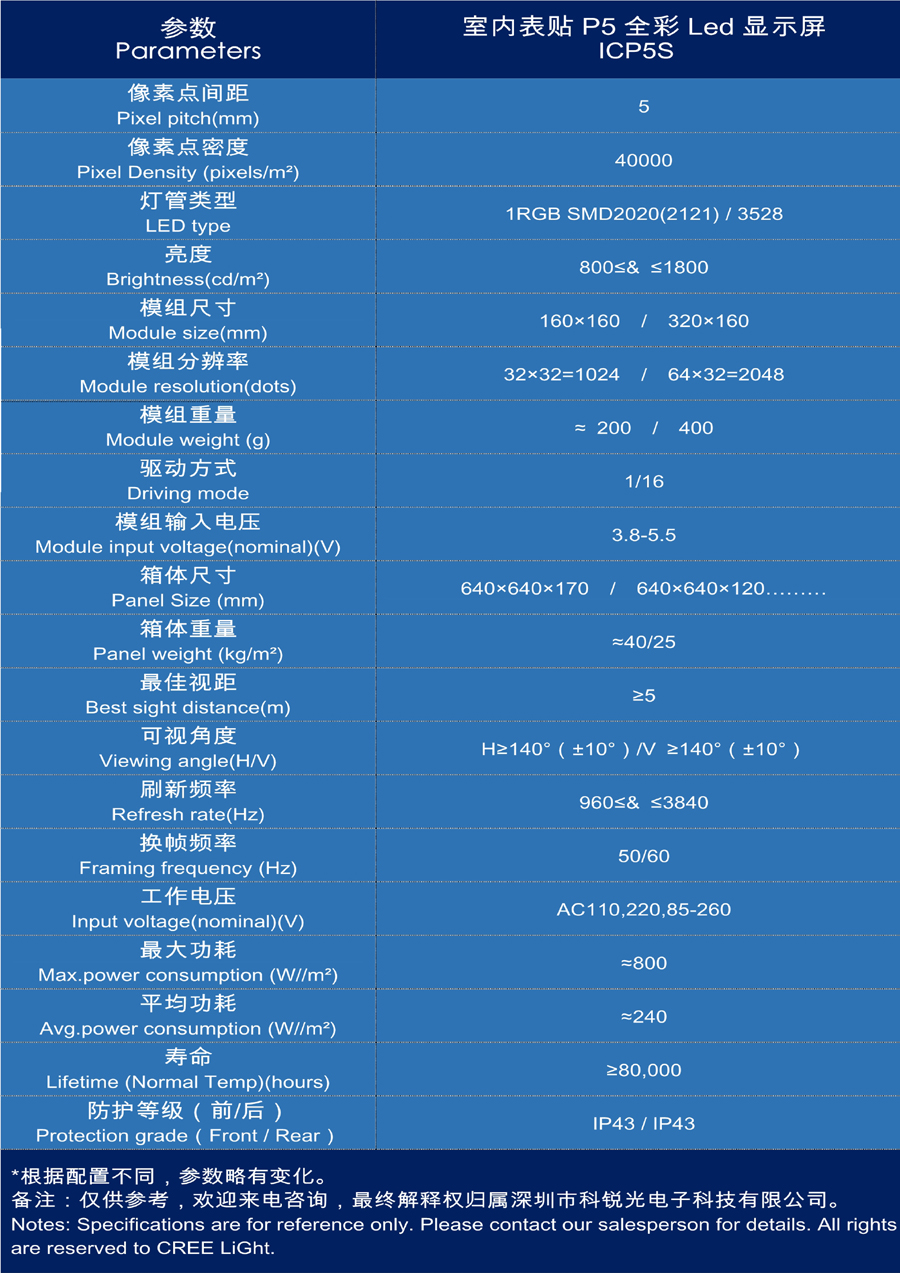 | 参数 Parameters | 室内表贴 P5 全彩 Led 显示屏 ICP5S |
|---|---|
| 像素点间距 Pixel pitch(mm) | 5 |
| 像素点密度 Pixel Density (pixels/m²) | 40000 |
| 灯管类型 LED type | 1RGB SMD2020(2121) / 3528 |
| 亮度 Brightness(cd/m²) | 800≤& ≤1800 |
| 模组尺寸 Module size(mm) | 160×160 / 320×160 |
| 模组分辨率 Module resolution(dots) | 32×32=1024 / 64×32=2048 |
| 模组重量 Module weight (g) | ≈ 200 / 400 |
| 驱动方式 Driving mode | 1/16 |
| 模组输入电压 Module input voltage(nominal)(V) | 3.8-5.5 |
| 箱体尺寸 Panel Size (mm) | 640×640×170 / 640×640×120……… |
| 箱体重量 Panel weight (kg/m²) | ≈40/25 |
| 最佳视距 Best sight distance(m) | ≥5 |
| 可视角度 Viewing angle(H/V) | H≥140°（±10°）/V ≥140°（±10°） |
| 刷新频率 Refresh rate(Hz) | 960≤& ≤3840 |
| 换帧频率 Framing frequency (Hz) | 50/60 |
| 工作电压 Input voltage(nominal)(V) | AC110,220,85-260 |
| 最大功耗 Max.power consumption (W//m²) | ≈800 |
| 平均功耗 Avg.power consumption (W//m²) | ≈240 |
| 寿命 Lifetime (Normal Temp)(hours) | ≥80,000 |
| 防护等级（前/后） Protection grade（Front / Rear） | IP43 / IP43 |

*根据配置不同，参数略有变化。
备注：仅供参考，欢迎来电咨询，最终解释权归属深圳市科锐光电子科技有限公司。
Notes: Specifications are for reference only. Please contact our salesperson for details. All rights are reserved to CREE LiGht.